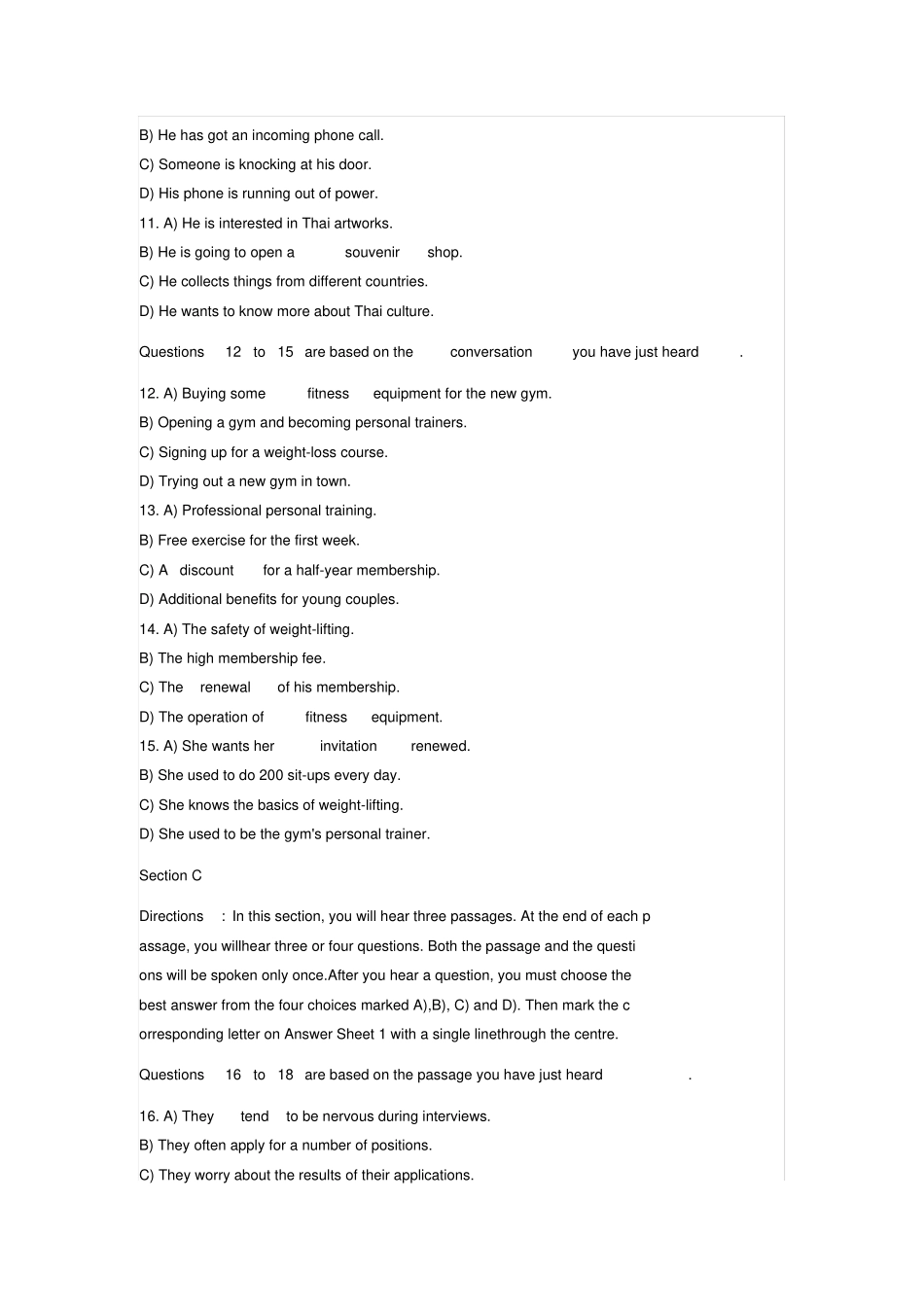 B) He has got an incoming phone call.
C) Someone is knocking at his door.
D) His phone is running out of power.
11. A) He is interested in Thai artworks.
B) He is going to open a souvenir shop.
C) He collects things from different countries.
D) He wants to know more about Thai culture.

Questions 12 to 15 are based on the conversation you have just heard .

12. A) Buying some fitness equipment for the new gym.
B) Opening a gym and becoming personal trainers.
C) Signing up for a weight-loss course.
D) Trying out a new gym in town.
13. A) Professional personal training.
B) Free exercise for the first week.
C) A discount for a half-year membership.
D) Additional benefits for young couples.
14. A) The safety of weight-lifting.
B) The high membership fee.
C) The renewal of his membership.
D) The operation of fitness equipment.
15. A) She wants her invitation renewed.
B) She used to do 200 sit-ups every day.
C) She knows the basics of weight-lifting.
D) She used to be the gym's personal trainer.

Section C

Directions : In this section, you will hear three passages. At the end of each passage, you willhear three or four questions. Both the passage and the questions will be spoken only once.After you hear a question, you must choose the best answer from the four choices marked A),B), C) and D). Then mark the corresponding letter on Answer Sheet 1 with a single linethrough the centre.

Questions 16 to 18 are based on the passage you have just heard .

16. A) They tend to be nervous during interviews.
B) They often apply for a number of positions.
C) They worry about the results of their applications.